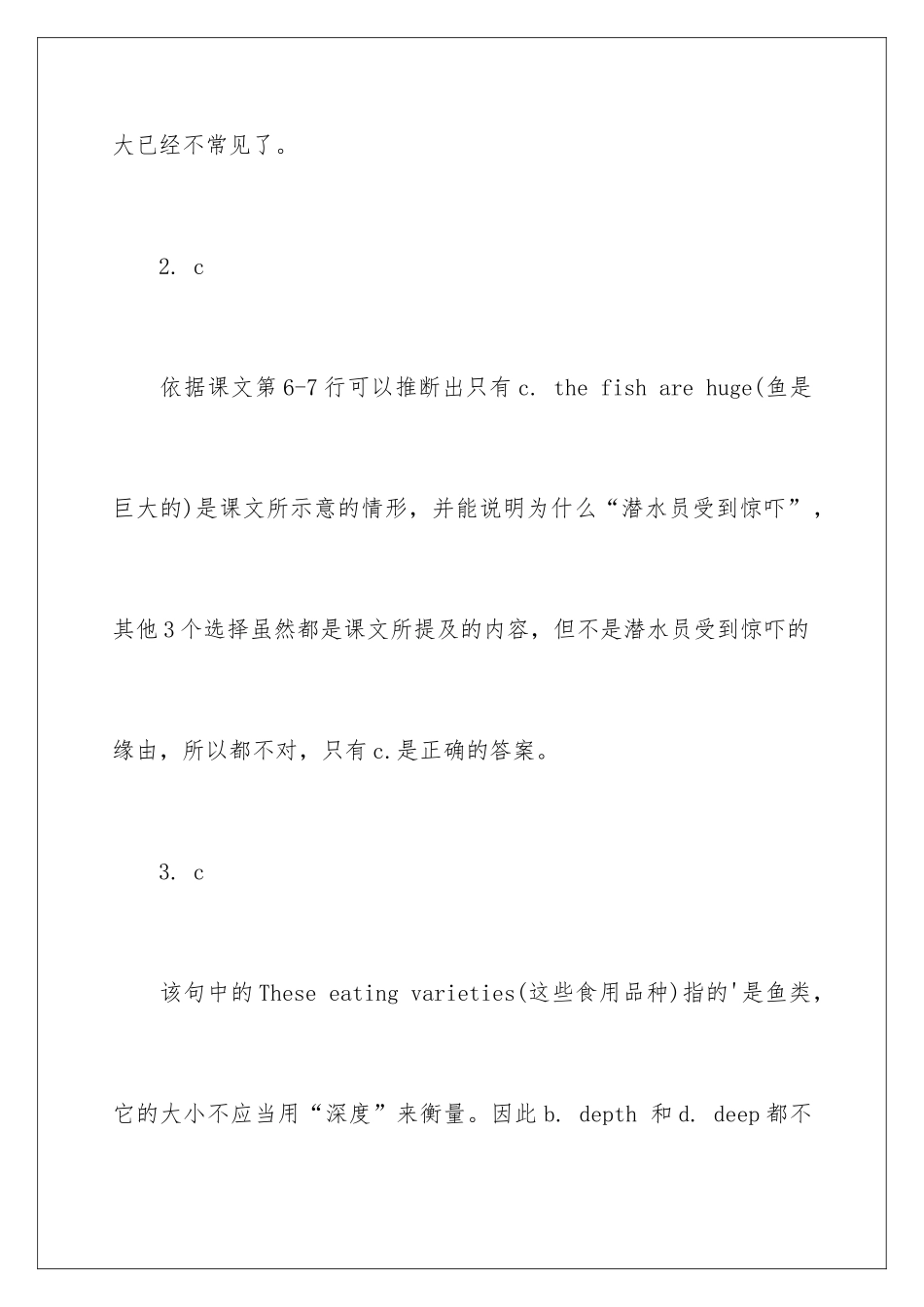 大已经不常见了。

2. c

依据课文第6-7行可以推断出只有c. the fish are huge(鱼是巨大的)是课文所示意的情形，并能说明为什么“潜水员受到惊吓”，其他3个选择虽然都是课文所提及的内容，但不是潜水员受到惊吓的缘由，所以都不对，只有c.是正确的答案。

3. c

该句中的These eating varieties(这些食用品种)指的'是鱼类，它的大小不应当用“深度”来衡量。因此b. depth 和d. deep都不